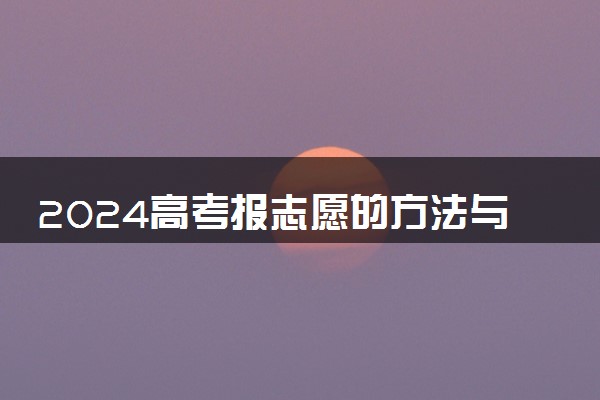 2024高考报志愿的方法与